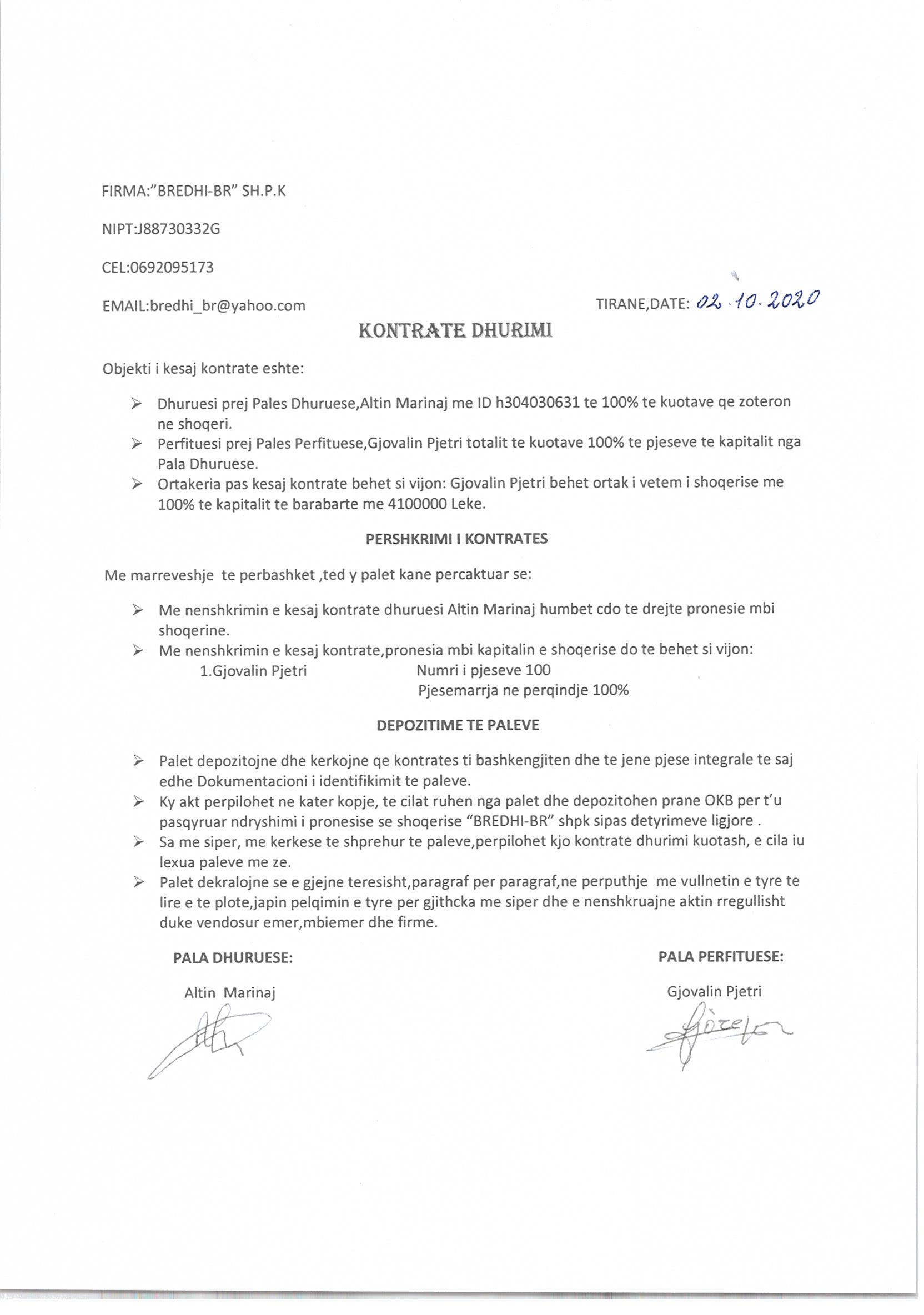 FIRMA:"BREDHI-BR" SH.P.K

NIPT:J88730332G

CEL:0692095173

EMAIL:bredhi_br@yahoo.com

TIRANE,DATE: 02.10.2020

KONTRATE DHURIMI

Objekti i kesaj kontrate eshte:

➢ Dhuruesi prej Pales Dhuruese,Altin Marinaj me ID h304030631 te 100% te kuotave qe zoteron ne shoqeri.
➢ Perfituesi prej Pales Perfituese,Gjovalin Pjetri totalit te kuotave 100% te pjeseve te kapitalit nga Pala Dhuruese.
➢ Ortakeria pas kesaj kontrate behet si vijon: Gjovalin Pjetri behet ortak i vetem i shoqerise me 100% te kapitalit te barabarte me 4100000 Leke.

PERSHKRIMI I KONTRATES

Me marreveshje te perbashket ,ted y palet kane percaktuar se:

➢ Me nenshkrimin e kesaj kontrate dhuruesi Altin Marinaj humbet cdo te drejte pronesie mbi shoqerine.
➢ Me nenshkrimin e kesaj kontrate,pronesia mbi kapitalin e shoqerise do te behet si vijon:
1.Gjovalin Pjetri Numri i pjeseve 100
Pjesemarrja ne perqindje 100%

DEPOZITIME TE PALEVE

➢ Palet depozitojne dhe kerkojne qe kontrates ti bashkengjiten dhe te jene pjese integrale te saj edhe Dokumentacioni i identifikimit te paleve.
➢ Ky akt perpilohet ne kater kopje, te cilat ruhen nga palet dhe depozitohen prane OKB per t'u pasqyruar ndryshimi i pronesise se shoqerise "BREDHI-BR" shpk sipas detyrimeve ligjore .
➢ Sa me siper, me kerkese te shprehur te paleve,perpilohet kjo kontrate dhurimi kuotash, e cila iu lexua paleve me ze.
➢ Palet dekralojne se e gjejne teresisht,paragraf per paragraf,ne perputhje me vullnetin e tyre te lire e te plote,japin pelqimin e tyre per gjithcka me siper dhe e nenshkruajne aktin rregullisht duke vendosur emer,mbiemer dhe firme.

PALA DHURUESE:

Altin Marinaj

PALA PERFITUESE:

Gjovalin Pjetri